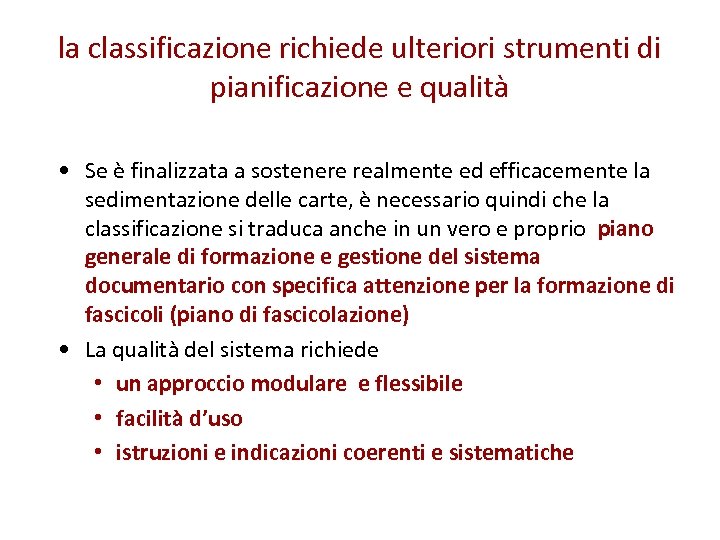 la classificazione richiede ulteriori strumenti di pianificazione e qualità

• Se è finalizzata a sostenere realmente ed efficacemente la sedimentazione delle carte, è necessario quindi che la classificazione si traduca anche in un vero e proprio piano generale di formazione e gestione del sistema documentario con specifica attenzione per la formazione di fascicoli (piano di fascicolazione)

• La qualità del sistema richiede
  • un approccio modulare e flessibile
  • facilità d'uso
  • istruzioni e indicazioni coerenti e sistematiche